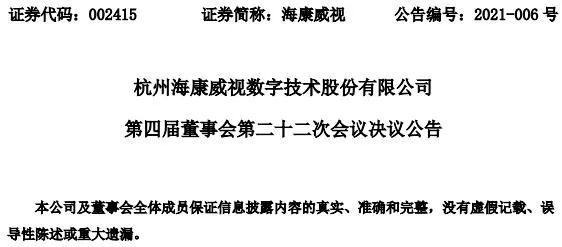 证券代码：002415　　证券简称：海康威视　　公告编号：2021-006 号

杭州海康威视数字技术股份有限公司

第四届董事会第二十二次会议决议公告

本公司及董事会全体成员保证信息披露内容的真实、准确和完整，没有虚假记载、误导性陈述或重大遗漏。